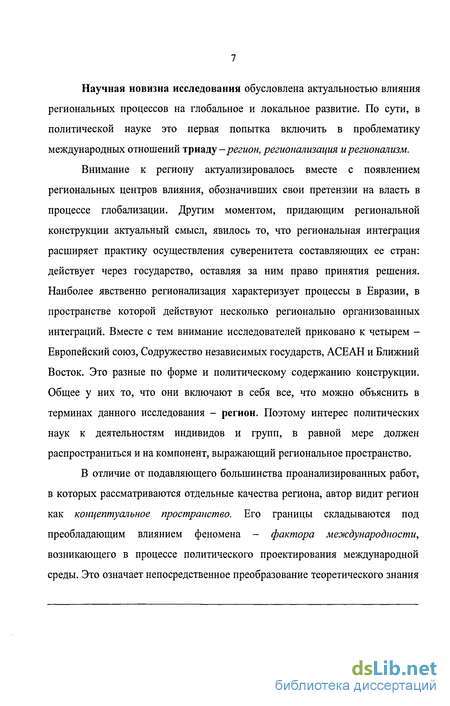 7

Научная новизна исследования обусловлена актуальностью влияния региональных процессов на глобальное и локальное развитие. По сути, в политической науке это первая попытка включить в проблематику международных отношений триаду – регион, регионализация и регионализм.

Внимание к региону актуализировалось вместе с появлением региональных центров влияния, обозначивших свои претензии на власть в процессе глобализации. Другим моментом, придающим региональной конструкции актуальный смысл, явилось то, что региональная интеграция расширяет практику осуществления суверенитета составляющих ее стран: действует через государство, оставляя за ним право принятия решения. Наиболее явственно регионализация характеризует процессы в Евразии, в пространстве которой действуют несколько регионально организованных интеграций. Вместе с тем внимание исследователей приковано к четырем – Европейский союз, Содружество независимых государств, АСЕАН и Ближний Восток. Это разные по форме и политическому содержанию конструкции. Общее у них то, что они включают в себя все, что можно объяснить в терминах данного исследования – регион. Поэтому интерес политических наук к деятельностям индивидов и групп, в равной мере должен распространиться и на компонент, выражающий региональное пространство.

В отличие от подавляющего большинства проанализированных работ, в которых рассматриваются отдельные качества региона, автор видит регион как концептуальное пространство. Его границы складываются под преобладающим влиянием феномена – фактора международности, возникающего в процессе политического проектирования международной среды. Это означает непосредственное преобразование теоретического знания

dsLib.net
библиотека диссертаций